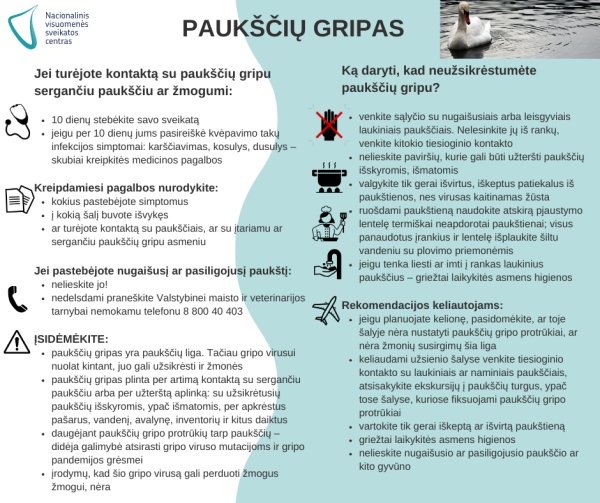 Nacionalinis visuomenės sveikatos centras

PAUKŠČIŲ GRIPAS

Jei turėjote kontaktą su paukščių gripu sergančiu paukščiu ar žmogumi:

- 10 dienų stebėkite savo sveikatą
- jeigu per 10 dienų jums pasireiškė kvėpavimo takų infekcijos simptomai: karščiavimas, kosulys, dusulys – skubiai kreipkitės medicinos pagalbos

Kreipdamiesi pagalbos nurodykite:
- kokius pastebėjote simptomus
- į kokią šalį buvote išvykęs
- ar turėjote kontaktą su paukščiais, ar su įtariamu ar sergančiu paukščių gripu asmeniu

Jei pastebėjote nugaišusį ar pasiligojusį paukštį:
- nelieskite jo!
- nedelsdami praneškite Valstybinei maisto ir veterinarijos tarnybai nemokamu telefonu 8 800 40 403

ĮSIDĖMĖKITE:
- paukščių gripas yra paukščių liga. Tačiau gripo virusui nuolat kintant, juo gali užsikrėsti ir žmonės
- paukščių gripas plinta per artimą kontaktą su sergančiu paukščiu arba per užterštą aplinką: su užsikrėtusių paukščių išskyromis, ypač išmatomis, per apkrėstus pašarus, vandenį, avalynę, inventorių ir kitus daiktus
- daugėjant paukščių gripo protrūkių tarp paukščių – didėja galimybė atsirasti gripo viruso mutacijoms ir gripo pandemijos grėsmei
- įrodymų, kad šio gripo virusą gali perduoti žmogus žmogui, nėra

Ką daryti, kad neužsikrėstumėte paukščių gripu?

- venkite sąlyčio su nugaišusiais arba leisgyviais laukiniais paukščiais. Nelesinkite jų iš rankų, venkite kitokio tiesioginio kontakto
- nelieskite paviršių, kurie gali būti užteršti paukščių išskyromis, išmatomis
- valgykite tik gerai išvirtus, iškeptus patiekalus iš paukštienos, nes virusas kaitinamas žūsta
- ruošdami paukštieną naudokite atskirą pjaustymo lentelę termiškai neapdorotai paukštienai; visus panaudotus įrankius ir lentelę išplaukite šiltu vandeniu su plovimo priemonėmis
- jeigu tenka liesti ar imti į rankas laukinius paukščius – griežtai laikykitės asmens higienos

Rekomendacijos keliautojams:
- jeigu planuojate kelionę, pasidomėkite, ar toje šalyje nėra nustatyti paukščių gripo protrūkiai, ar nėra žmonių susirgimų šia liga
- keliaudami užsienio šalyse venkite tiesioginio kontakto su laukiniais ar naminiais paukščiais, atsisakykite ekskursijų į paukščių turgus, ypač tose šalyse, kuriose fiksuojami paukščių gripo protrūkiai
- vartokite tik gerai iškeptą ar išvirtą paukštieną
- griežtai laikykitės asmens higienos
- nelieskite nugaišusio ar pasiligojusio paukščio ar kito gyvūno